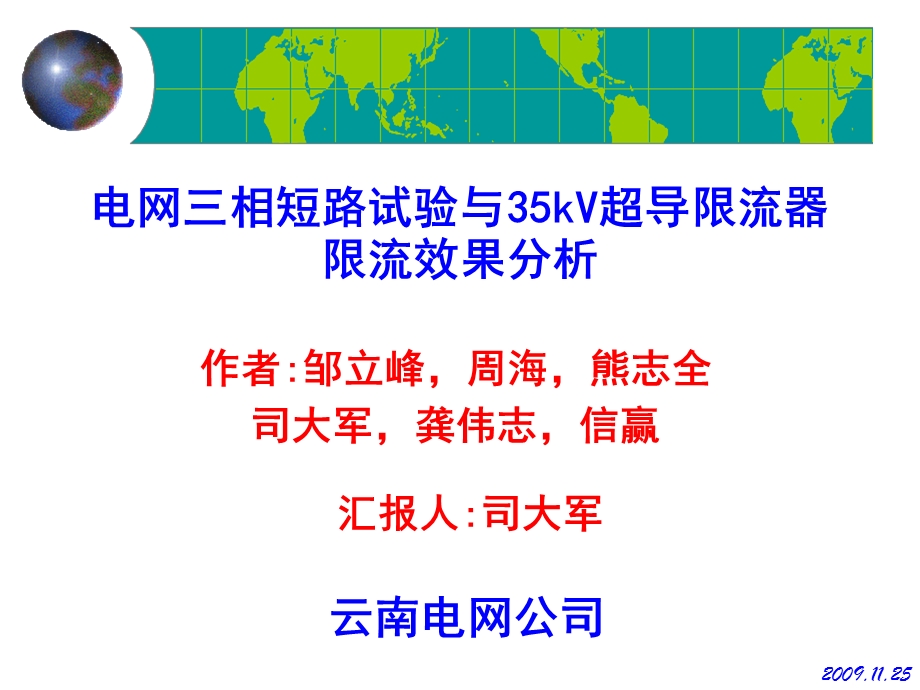 电网三相短路试验与35kV超导限流器限流效果分析

作者:邹立峰，周海，熊志全
司大军，龚伟志，信赢

汇报人:司大军

云南电网公司

2009.11.25